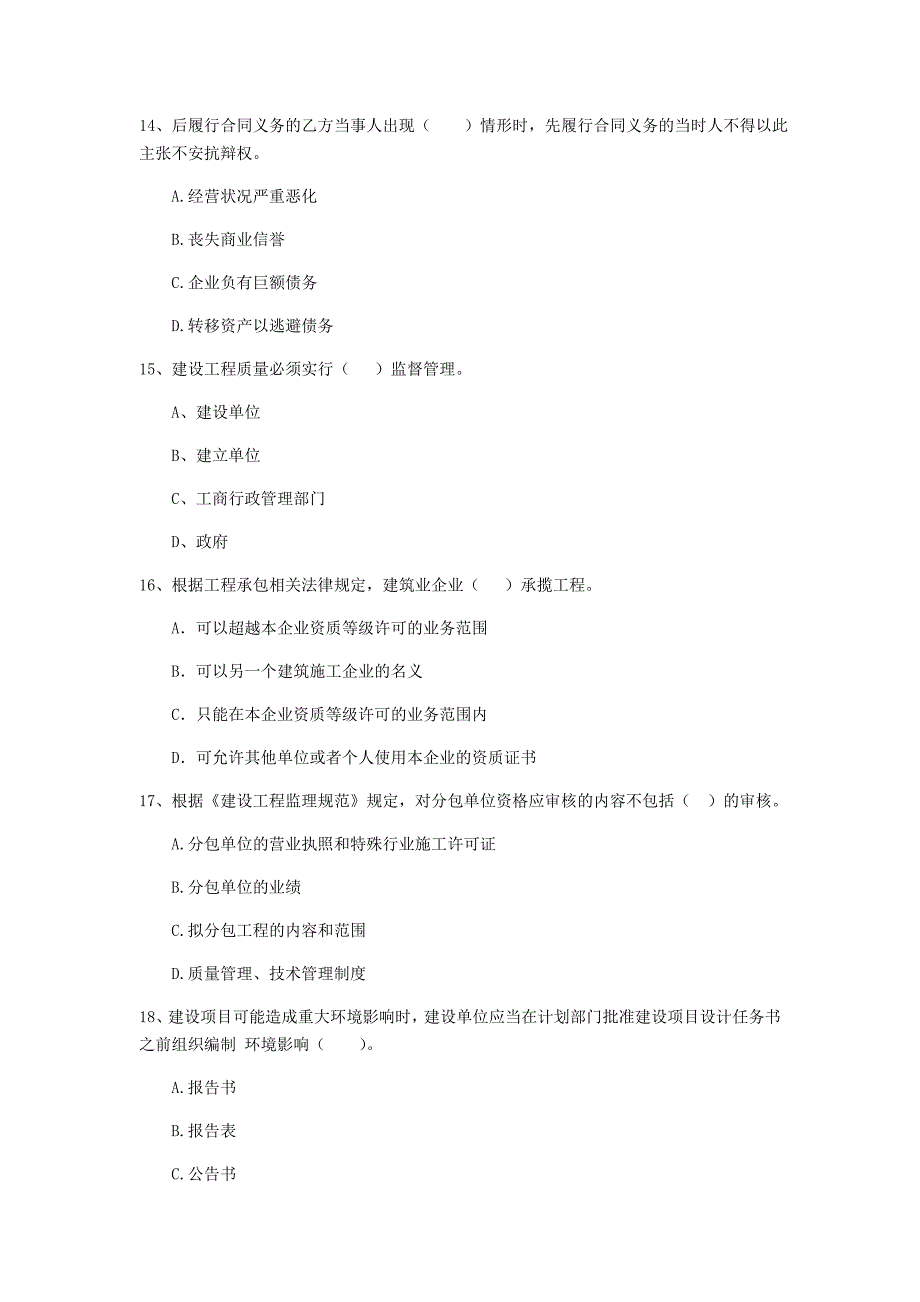 14、后履行合同义务的乙方当事人出现（　　）情形时，先履行合同义务的当时人不得以此主张不安抗辩权。

A.经营状况严重恶化

B.丧失商业信誉

C.企业负有巨额债务

D.转移资产以逃避债务

15、建设工程质量必须实行（　　）监督管理。

A、建设单位

B、建立单位

C、工商行政管理部门

D、政府

16、根据工程承包相关法律规定，建筑业企业（　　）承揽工程。

A. 可以超越本企业资质等级许可的业务范围

B. 可以另一个建筑施工企业的名义

C. 只能在本企业资质等级许可的业务范围内

D. 可允许其他单位或者个人使用本企业的资质证书

17、根据《建设工程监理规范》规定，对分包单位资格应审核的内容不包括（　　）的审核。

A.分包单位的营业执照和特殊行业施工许可证

B.分包单位的业绩

C.拟分包工程的内容和范围

D.质量管理、技术管理制度

18、建设项目可能造成重大环境影响时，建设单位应当在计划部门批准建设项目设计任务书之前组织编制 环境影响（　　）。

A.报告书

B.报告表

C.公告书